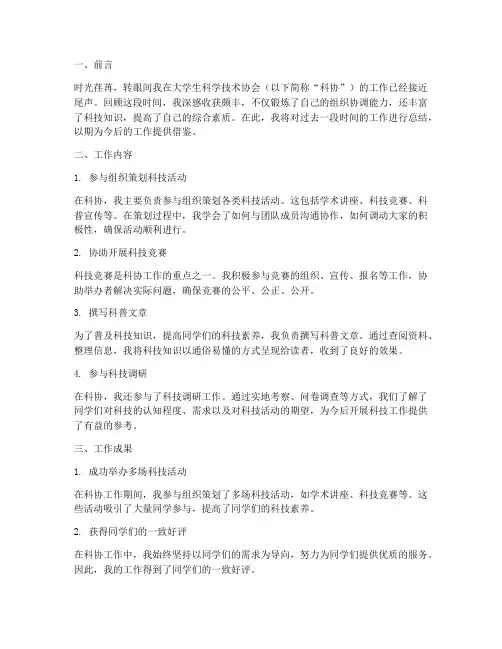 一、前言

时光荏苒，转眼间我在大学生科学技术协会（以下简称“科协”）的工作已经接近尾声。回顾这段时间，我深感收获颇丰，不仅锻炼了自己的组织协调能力，还丰富了科技知识，提高了自己的综合素质。在此，我将对过去一段时间的工作进行总结，以期为今后的工作提供借鉴。

二、工作内容

1. 参与组织策划科技活动

在科协，我主要负责参与组织策划各类科技活动。这包括学术讲座、科技竞赛、科普宣传等。在策划过程中，我学会了如何与团队成员沟通协作，如何调动大家的积极性，确保活动顺利进行。

2. 协助开展科技竞赛

科技竞赛是科协工作的重点之一。我积极参与竞赛的组织、宣传、报名等工作，协助举办者解决实际问题，确保竞赛的公平、公正、公开。

3. 撰写科普文章

为了普及科技知识，提高同学们的科技素养，我负责撰写科普文章。通过查阅资料、整理信息，我将科技知识以通俗易懂的方式呈现给读者，收到了良好的效果。

4. 参与科技调研

在科协，我还参与了科技调研工作。通过实地考察、问卷调查等方式，我们了解了同学们对科技的认知程度、需求以及对科技活动的期望，为今后开展科技工作提供了有益的参考。

三、工作成果

1. 成功举办多场科技活动

在科协工作期间，我参与组织策划了多场科技活动，如学术讲座、科技竞赛等。这些活动吸引了大量同学参与，提高了同学们的科技素养。

2. 获得同学们的一致好评

在科协工作中，我始终坚持以同学们的需求为导向，努力为同学们提供优质的服务。因此，我的工作得到了同学们的一致好评。